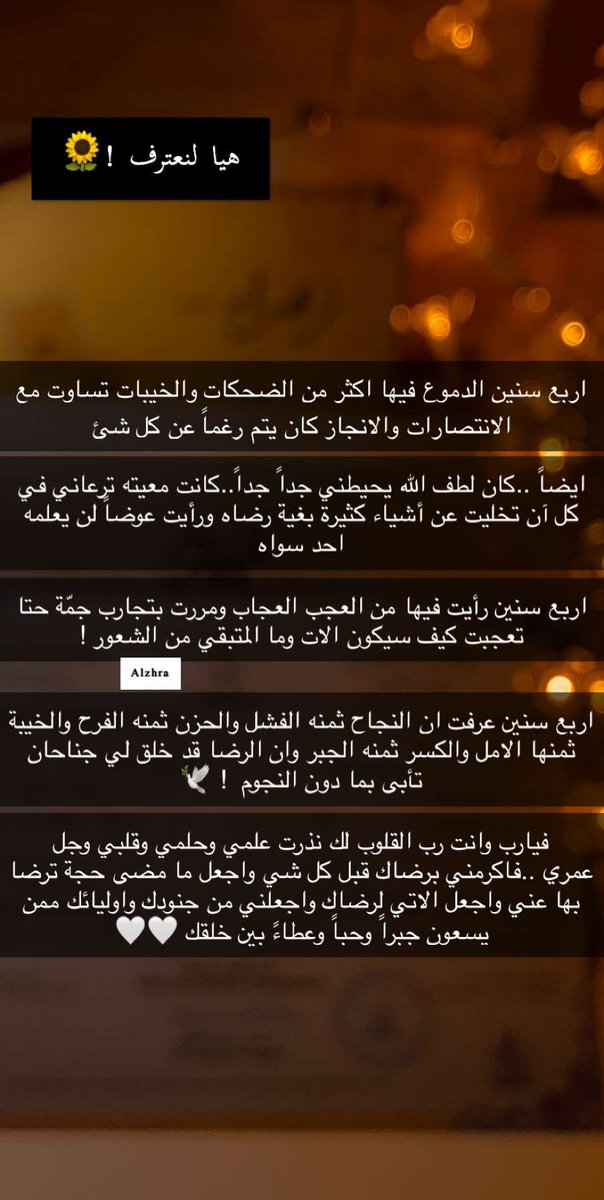 هيا لنعترف ! 🌻

اربع سنين الدموع فيها اكثر من الضحكات والخيبات تساوت مع الانتصارات والانجاز كان يتم رغماً عن كل شئ

ايضاً ..كان لطف الله يحيطني جداً جداً..كانت معيته ترعاني في كل آن تخليت عن أشياء كثيرة بغية رضاه ورأيت عوضاً لن يعلمه احد سواه

اربع سنين رأيت فيها من العجب العجاب ومررت بتجارب جمّة حتا تعجبت كيف سيكون الات وما المتبقي من الشعور !

Alzhra

اربع سنين عرفت ان النجاح ثمنه الفشل والحزن ثمنه الفرح والخيبة ثمنها الامل والكسر ثمنه الجبر وان الرضا قد خلق لي جناحان تأبى بما دون النجوم ! 🕊️

فيارب وانت رب القلوب لك نذرت علمي وحلمي وقلبي وجل عمري ..فاكرمني برضاك قبل كل شي واجعل ما مضى حجة ترضا بها عني واجعل الاتي لرضاك واجعلني من جنودك واوليائك ممن يسعون جبراً وحباً وعطاءً بين خلقك 🤍🤍